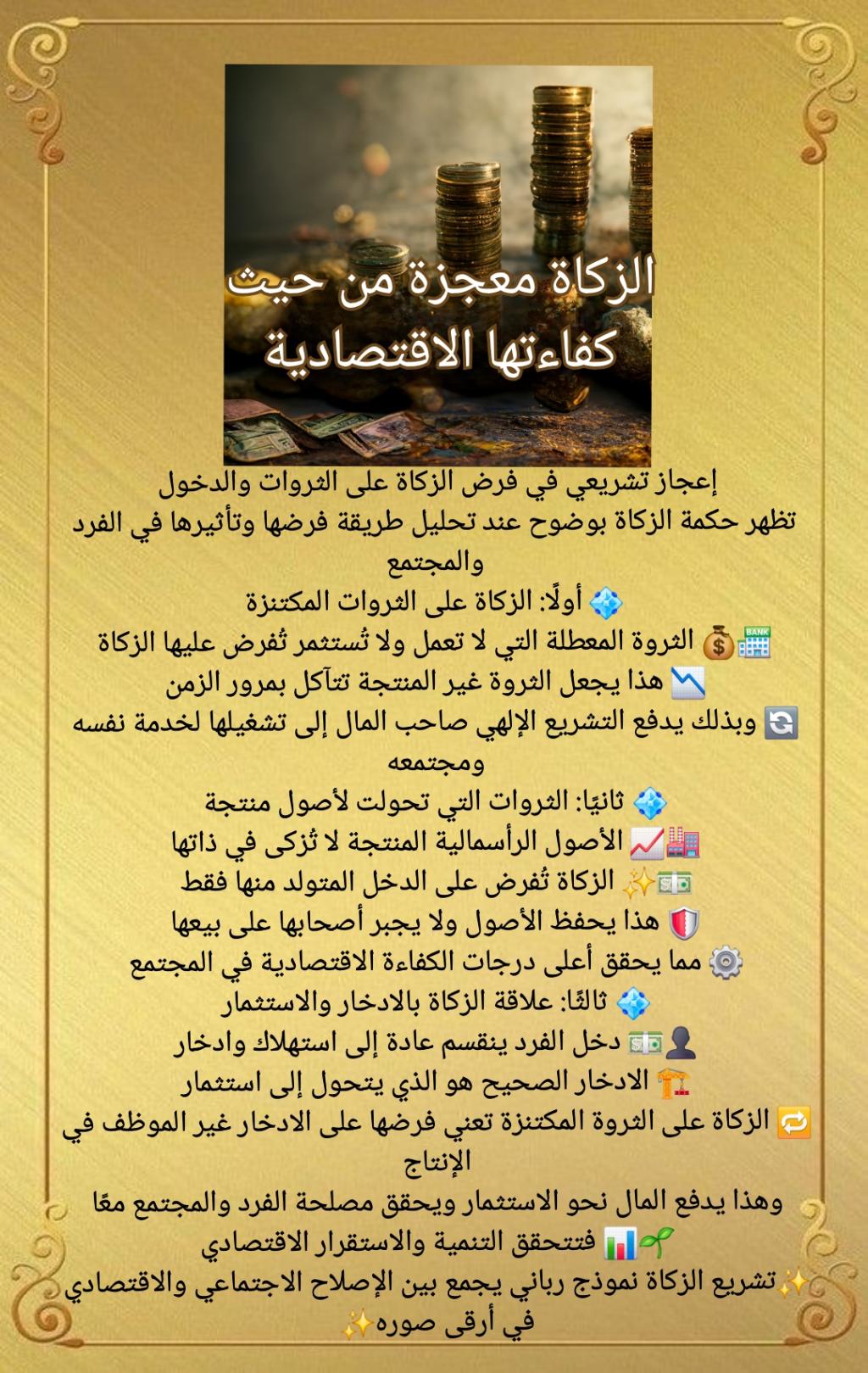 الزكاة معجزة من حيث
كفاءتها الاقتصادية

إعجاز تشريعي في فرض الزكاة على الثروات والدخول
تظهر حكمة الزكاة بوضوح عند تحليل طريقة فرضها وتأثيرها في الفرد والمجتمع

💠 أولًا: الزكاة على الثروات المكتنزة
🏦💰 الثروة المعطلة التي لا تعمل ولا تُستثمر تُفرض عليها الزكاة
📉 هذا يجعل الثروة غير المنتجة تتآكل بمرور الزمن
🔄 وبذلك يدفع التشريع الإلهي صاحب المال إلى تشغيلها لخدمة نفسه ومجتمعه

💠 ثانيًا: الثروات التي تحولت لأصول منتجة
🏭📈 الأصول الرأسمالية المنتجة لا تُزكى في ذاتها
💵✨ الزكاة تُفرض على الدخل المتولد منها فقط
🛡️ هذا يحفظ الأصول ولا يجبر أصحابها على بيعها
⚙️ مما يحقق أعلى درجات الكفاءة الاقتصادية في المجتمع

💠 ثالثًا: علاقة الزكاة بالادخار والاستثمار
👤💵 دخل الفرد ينقسم عادة إلى استهلاك وادخار
🏗️ الادخار الصحيح هو الذي يتحول إلى استثمار
🔁 الزكاة على الثروة المكتنزة تعني فرضها على الادخار غير الموظف في الإنتاج
وهذا يدفع المال نحو الاستثمار ويحقق مصلحة الفرد والمجتمع معًا
🌱📊 فتتحقق التنمية والاستقرار الاقتصادي

✨تشريع الزكاة نموذج رباني يجمع بين الإصلاح الاجتماعي والاقتصادي في أرقى صوره✨